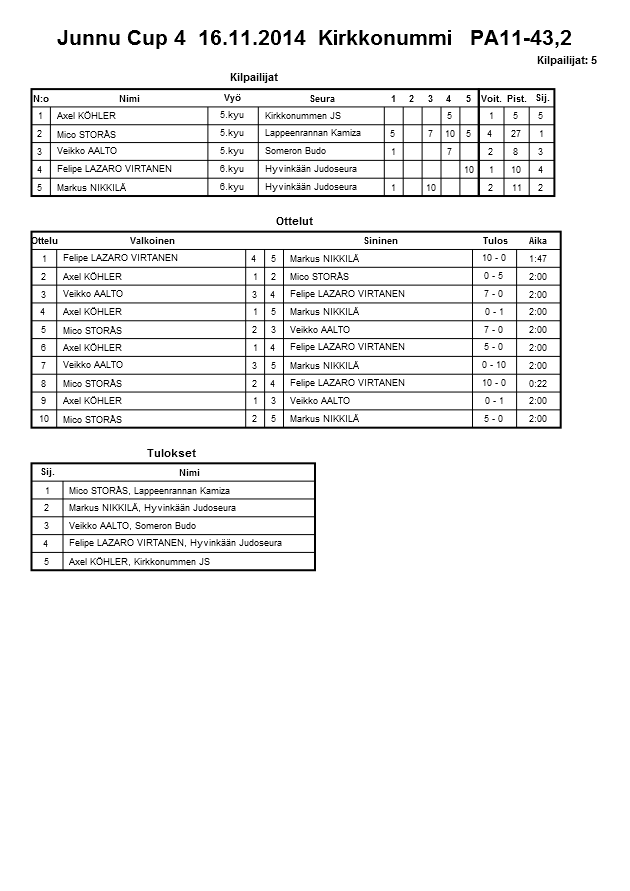 Junnu Cup 4  16.11.2014  Kirkkonummi   PA11-43,2

Kilpailijat: 5

Kilpailijat

| N:o | Nimi | Vyö | Seura | 1 | 2 | 3 | 4 | 5 | Voit. | Pist. | Sij. |
|---|---|---|---|---|---|---|---|---|---|---|---|
| 1 | Axel KÖHLER | 5.kyu | Kirkkonummen JS | | | | 5 | | 1 | 5 | 5 |
| 2 | Mico STORÅS | 5.kyu | Lappeenrannan Kamiza | 5 | | 7 | 10 | 5 | 4 | 27 | 1 |
| 3 | Veikko AALTO | 5.kyu | Someron Budo | 1 | | | 7 | | 2 | 8 | 3 |
| 4 | Felipe LAZARO VIRTANEN | 6.kyu | Hyvinkään Judoseura | | | | | 10 | 1 | 10 | 4 |
| 5 | Markus NIKKILÄ | 6.kyu | Hyvinkään Judoseura | 1 | | 10 | | | 2 | 11 | 2 |

Ottelut

| Ottelu | Valkoinen | | | Sininen | Tulos | Aika |
|---|---|---|---|---|---|---|
| 1 | Felipe LAZARO VIRTANEN | 4 | 5 | Markus NIKKILÄ | 10 - 0 | 1:47 |
| 2 | Axel KÖHLER | 1 | 2 | Mico STORÅS | 0 - 5 | 2:00 |
| 3 | Veikko AALTO | 3 | 4 | Felipe LAZARO VIRTANEN | 7 - 0 | 2:00 |
| 4 | Axel KÖHLER | 1 | 5 | Markus NIKKILÄ | 0 - 1 | 2:00 |
| 5 | Mico STORÅS | 2 | 3 | Veikko AALTO | 7 - 0 | 2:00 |
| 6 | Axel KÖHLER | 1 | 4 | Felipe LAZARO VIRTANEN | 5 - 0 | 2:00 |
| 7 | Veikko AALTO | 3 | 5 | Markus NIKKILÄ | 0 - 10 | 2:00 |
| 8 | Mico STORÅS | 2 | 4 | Felipe LAZARO VIRTANEN | 10 - 0 | 0:22 |
| 9 | Axel KÖHLER | 1 | 3 | Veikko AALTO | 0 - 1 | 2:00 |
| 10 | Mico STORÅS | 2 | 5 | Markus NIKKILÄ | 5 - 0 | 2:00 |

Tulokset

| Sij. | Nimi |
|---|---|
| 1 | Mico STORÅS, Lappeenrannan Kamiza |
| 2 | Markus NIKKILÄ, Hyvinkään Judoseura |
| 3 | Veikko AALTO, Someron Budo |
| 4 | Felipe LAZARO VIRTANEN, Hyvinkään Judoseura |
| 5 | Axel KÖHLER, Kirkkonummen JS |